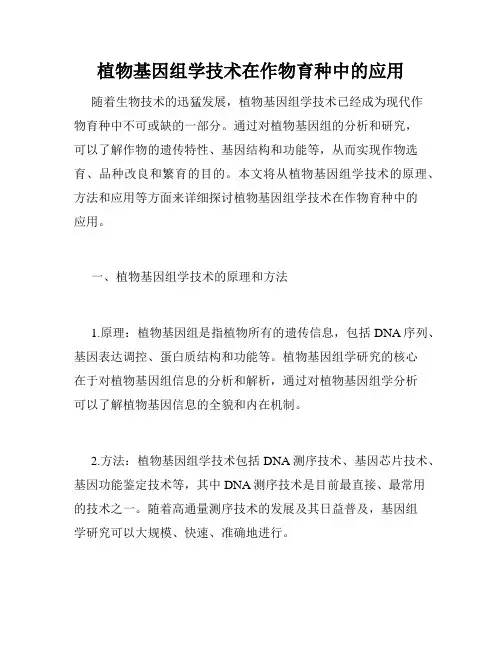 植物基因组学技术在作物育种中的应用

随着生物技术的迅猛发展，植物基因组学技术已经成为现代作物育种中不可或缺的一部分。通过对植物基因组的分析和研究，可以了解作物的遗传特性、基因结构和功能等，从而实现作物选育、品种改良和繁育的目的。本文将从植物基因组学技术的原理、方法和应用等方面来详细探讨植物基因组学技术在作物育种中的应用。

一、植物基因组学技术的原理和方法

1.原理：植物基因组是指植物所有的遗传信息，包括DNA序列、基因表达调控、蛋白质结构和功能等。植物基因组学研究的核心在于对植物基因组信息的分析和解析，通过对植物基因组学分析可以了解植物基因信息的全貌和内在机制。

2.方法：植物基因组学技术包括DNA测序技术、基因芯片技术、基因功能鉴定技术等，其中DNA测序技术是目前最直接、最常用的技术之一。随着高通量测序技术的发展及其日益普及，基因组学研究可以大规模、快速、准确地进行。